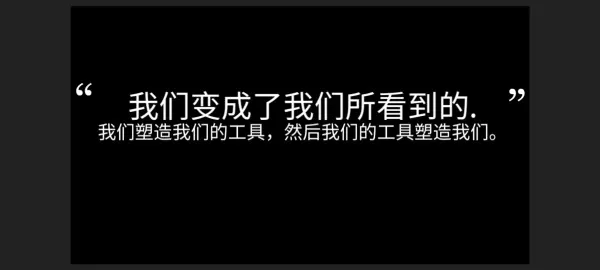 “ 我们变成了我们所看到的. ”
我们塑造我们的工具，然后我们的工具塑造我们。